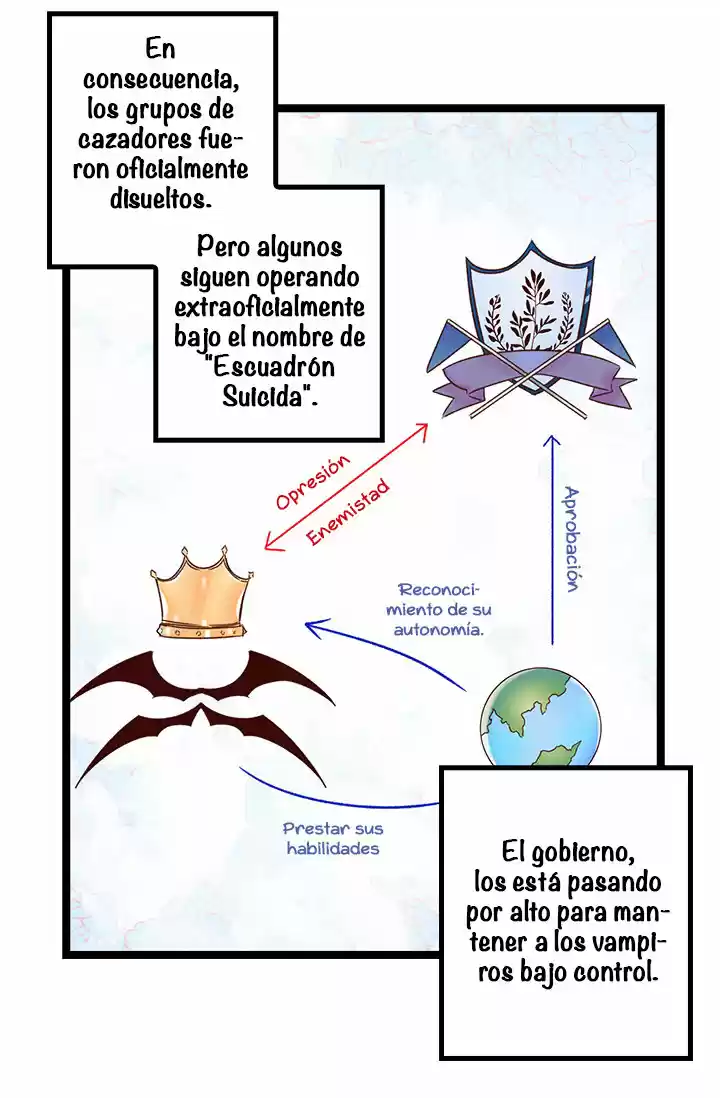 En consecuencia, los grupos de cazadores fueron oficialmente disueltos.

Pero algunos siguen operando extraoficialmente bajo el nombre de "Escuadrón Suicida".

Opresión

Enemistad

Aprobación

Reconocimiento de su autonomía.

Prestar sus habilidades

El gobierno, los está pasando por alto para mantener a los vampiros bajo control.